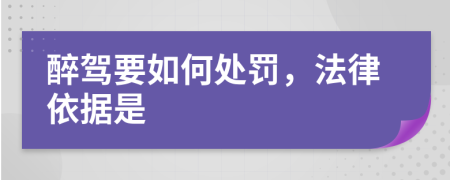 醉驾要如何处罚，法律依据是